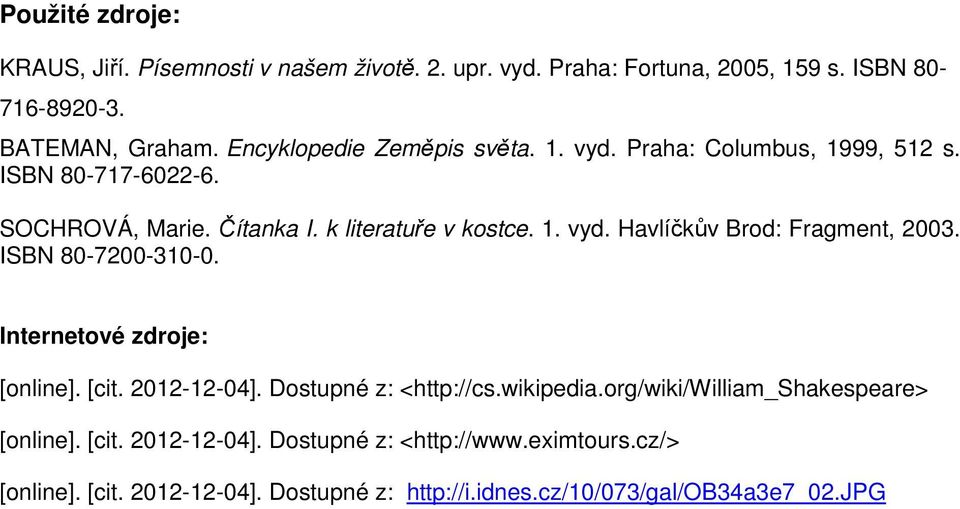 Použité zdroje:

KRAUS, Jiří. Písemnosti v našem životě. 2. upr. vyd. Praha: Fortuna, 2005, 159 s. ISBN 80-716-8920-3.

BATEMAN, Graham. Encyklopedie Zeměpis světa. 1. vyd. Praha: Columbus, 1999, 512 s. ISBN 80-717-6022-6.

SOCHROVÁ, Marie. Čítanka I. k literatuře v kostce. 1. vyd. Havlíčkův Brod: Fragment, 2003. ISBN 80-7200-310-0.

Internetové zdroje:

[online]. [cit. 2012-12-04]. Dostupné z: <http://cs.wikipedia.org/wiki/William_Shakespeare>

[online]. [cit. 2012-12-04]. Dostupné z: <http://www.eximtours.cz/>

[online]. [cit. 2012-12-04]. Dostupné z: http://i.idnes.cz/10/073/gal/OB34a3e7_02.JPG